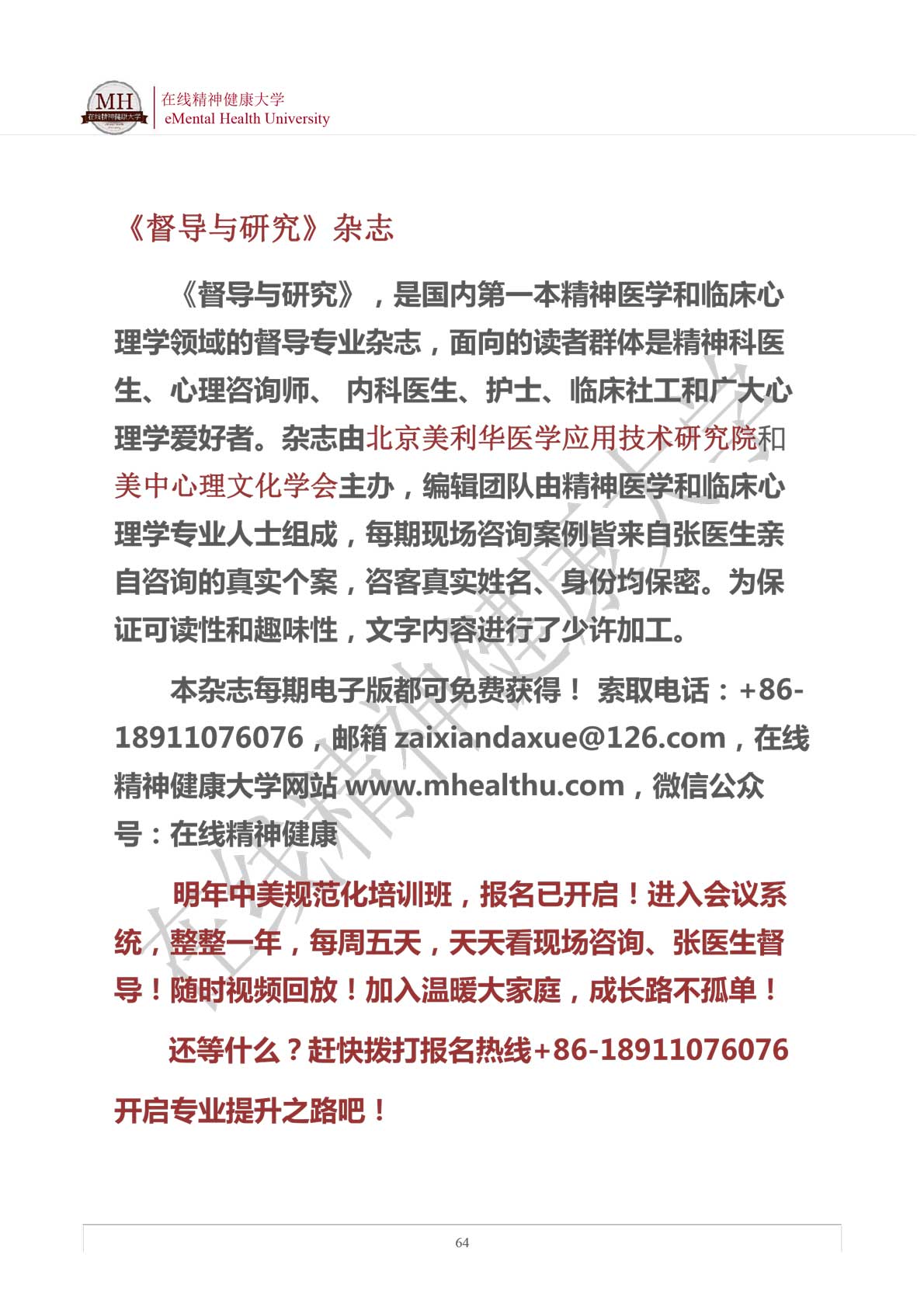 MH 在线精神健康大学

在线精神健康大学
eMental Health University

《督导与研究》杂志

《督导与研究》，是国内第一本精神医学和临床心理学领域的督导专业杂志，面向的读者群体是精神科医生、心理咨询师、 内科医生、护士、临床社工和广大心理学爱好者。杂志由北京美利华医学应用技术研究院和美中心理文化学会主办，编辑团队由精神医学和临床心理学专业人士组成，每期现场咨询案例皆来自张医生亲自咨询的真实个案，咨客真实姓名、身份均保密。为保证可读性和趣味性，文字内容进行了少许加工。

本杂志每期电子版都可免费获得！ 索取电话：+86-18911076076，邮箱 zaixiandaxue@126.com，在线精神健康大学网站 www.mhealthu.com，微信公众号：在线精神健康

明年中美规范化培训班，报名已开启！进入会议系统，整整一年，每周五天，天天看现场咨询、张医生督导！随时视频回放！加入温暖大家庭，成长路不孤单！

还等什么？赶快拨打报名热线+86-18911076076 开启专业提升之路吧！

在线精神健康大学

64